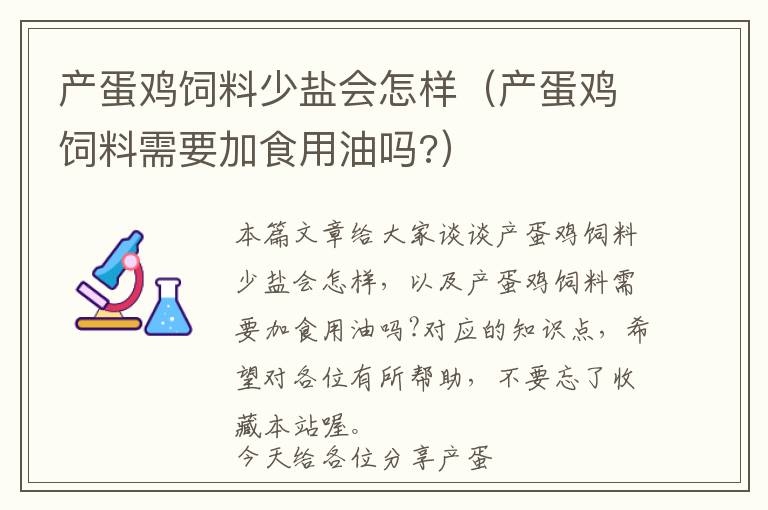 产蛋鸡饲料少盐会怎样（产蛋鸡饲料需要加食用油吗?）

本篇文章给大家谈谈产蛋鸡饲料少盐会怎样，以及产蛋鸡饲料需要加食用油吗?对应的知识点，希望对各位有所帮助，不要忘了收藏本站喔。
今天给各位分享产蛋